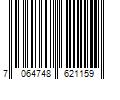 7 064748 621159